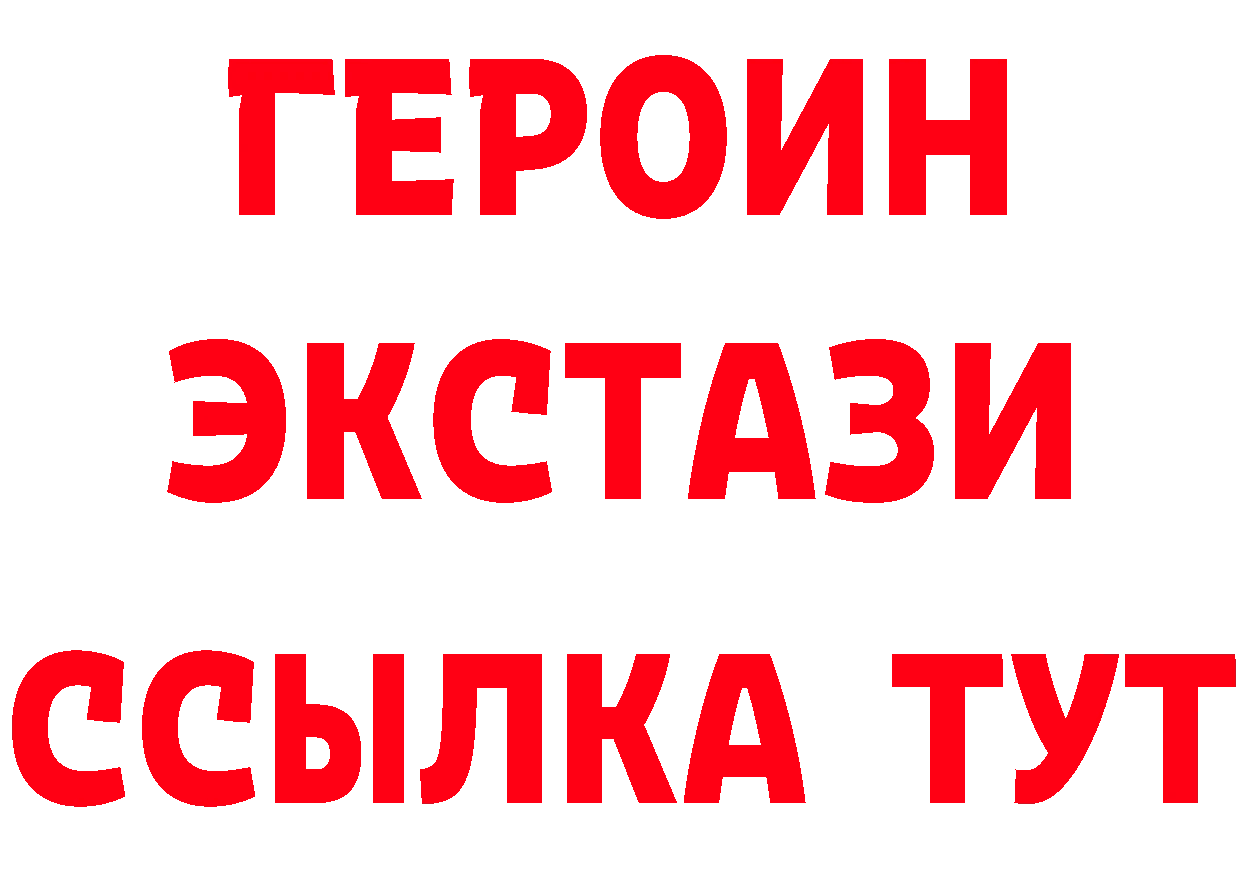 ГЕРОИН
ЭКСТАЗИ
ССЫЛКА ТУТ